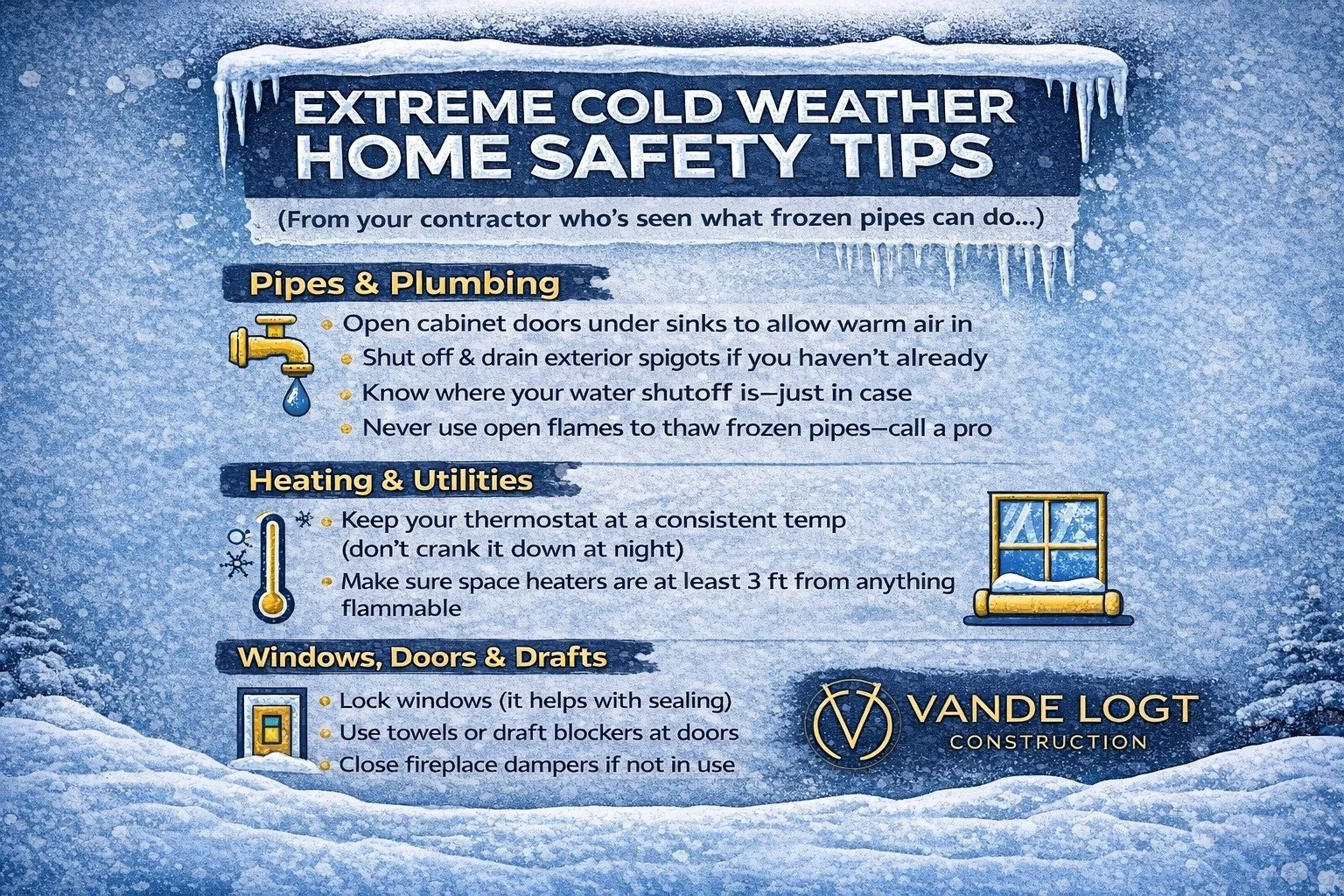 EXTREME COLD WEATHER HOME SAFETY TIPS

(From your contractor who's seen what frozen pipes can do...)

Pipes & Plumbing

- Open cabinet doors under sinks to allow warm air in
- Shut off & drain exterior spigots if you haven't already
- Know where your water shutoff is—just in case
- Never use open flames to thaw frozen pipes—call a pro

Heating & Utilities

- Keep your thermostat at a consistent temp (don't crank it down at night)
- Make sure space heaters are at least 3 ft from anything flammable

Windows, Doors & Drafts

- Lock windows (it helps with sealing)
- Use towels or draft blockers at doors
- Close fireplace dampers if not in use

VANDE LOGT CONSTRUCTION